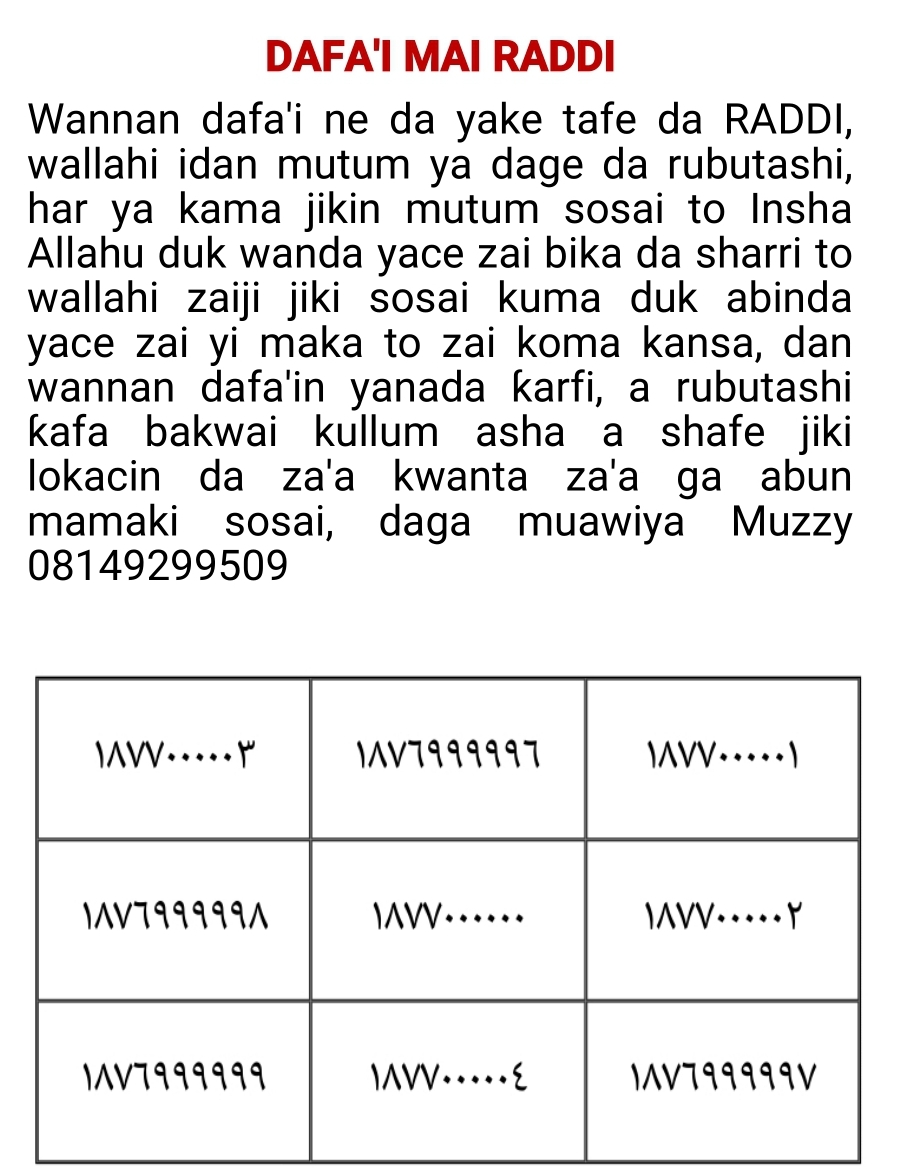 DAFA'I MAI RADDI

Wannan dafa'i ne da yake tafe da RADDI, wallahi idan mutum ya dage da rubutashi, har ya kama jikin mutum sosai to Insha Allahu duk wanda yace zai bika da sharri to wallahi zaiji jiki sosai kuma duk abinda yace zai yi maka to zai koma kansa, dan wannan dafa'in yanada ƙarfi, a rubutashi ƙafa bakwai kullum asha a shafe jiki lokacin da za'a kwanta za'a ga abun mamaki sosai, daga muawiya Muzzy 08149299509

| ١٨٧٧٠٠٠٠٠٣ | ١٨٧٦٩٩٩٩٩٦ | ١٨٧٧٠٠٠٠٠١ |
|---|---|---|
| ١٨٧٦٩٩٩٩٩٨ | ١٨٧٧٠٠٠٠٠٠ | ١٨٧٧٠٠٠٠٠٢ |
| ١٨٧٦٩٩٩٩٩٩ | ١٨٧٧٠٠٠٠٠٤ | ١٨٧٦٩٩٩٩٩٧ |